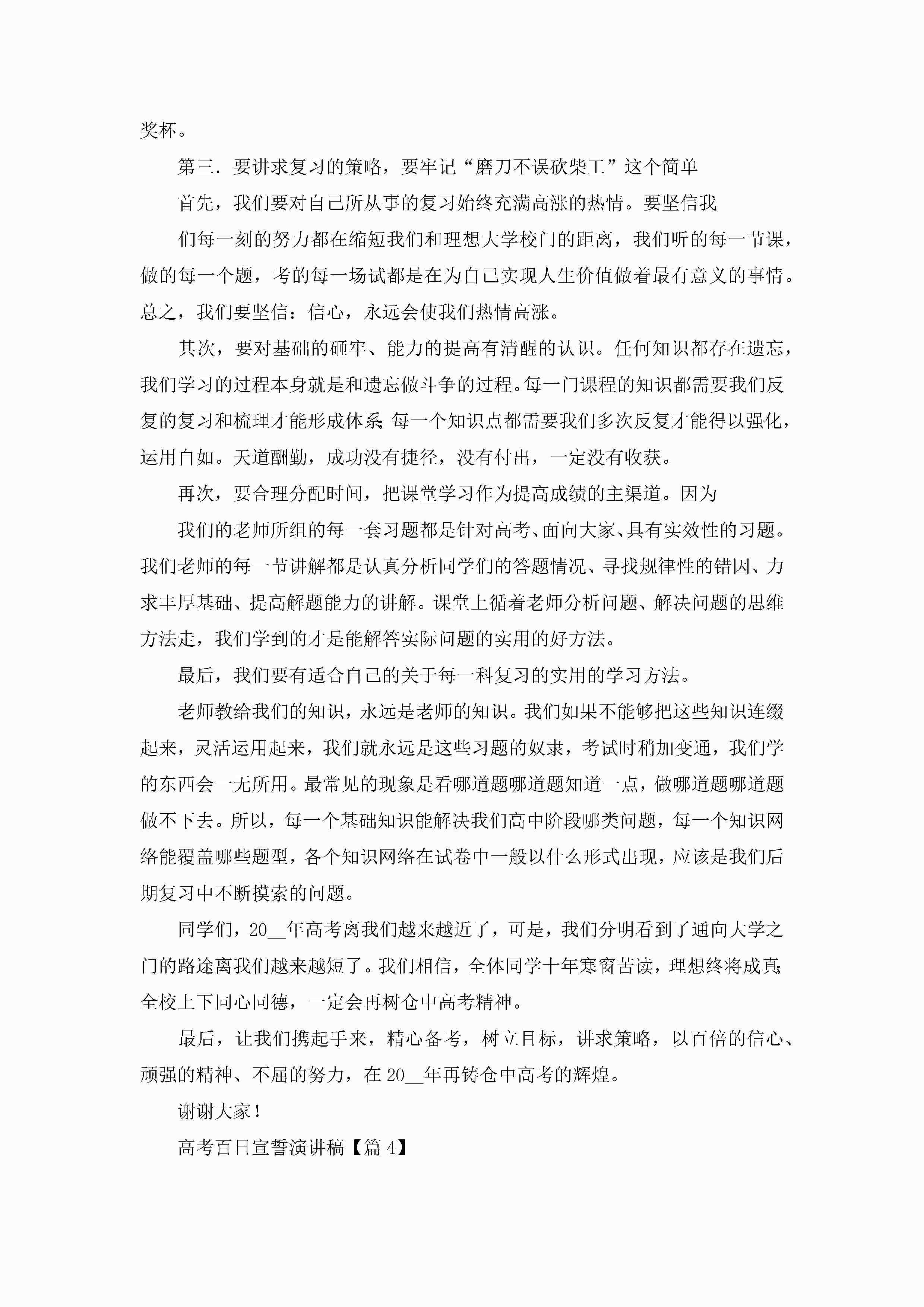 奖杯。

第三．要讲求复习的策略，要牢记“磨刀不误砍柴工”这个简单

首先，我们要对自己所从事的复习始终充满高涨的热情。要坚信我

们每一刻的努力都在缩短我们和理想大学校门的距离，我们听的每一节课，做的每一个题，考的每一场试都是在为自己实现人生价值做着最有意义的事情。总之，我们要坚信：信心，永远会使我们热情高涨。

其次，要对基础的砸牢、能力的提高有清醒的认识。任何知识都存在遗忘，我们学习的过程本身就是和遗忘做斗争的过程。每一门课程的知识都需要我们反复的复习和梳理才能形成体系；每一个知识点都需要我们多次反复才能得以强化，运用自如。天道酬勤，成功没有捷径，没有付出，一定没有收获。

再次，要合理分配时间，把课堂学习作为提高成绩的主渠道。因为

我们的老师所组的每一套习题都是针对高考、面向大家、具有实效性的习题。我们老师的每一节讲解都是认真分析同学们的答题情况、寻找规律性的错因、力求丰厚基础、提高解题能力的讲解。课堂上循着老师分析问题、解决问题的思维方法走，我们学到的才是能解答实际问题的实用的好方法。

最后，我们要有适合自己的关于每一科复习的实用的学习方法。

老师教给我们的知识，永远是老师的知识。我们如果不能够把这些知识连缀起来，灵活运用起来，我们就永远是这些习题的奴隶，考试时稍加变通，我们学的东西会一无所用。最常见的现象是看哪道题哪道题知道一点，做哪道题哪道题做不下去。所以，每一个基础知识能解决我们高中阶段哪类问题，每一个知识网络能覆盖哪些题型，各个知识网络在试卷中一般以什么形式出现，应该是我们后期复习中不断摸索的问题。

同学们，20__年高考离我们越来越近了，可是，我们分明看到了通向大学之门的路途离我们越来越短了。我们相信，全体同学十年寒窗苦读，理想终将成真；全校上下同心同德，一定会再树仓中高考精神。

最后，让我们携起手来，精心备考，树立目标，讲求策略，以百倍的信心、顽强的精神、不屈的努力，在20__年再铸仓中高考的辉煌。

谢谢大家！

高考百日宣誓演讲稿【篇4】